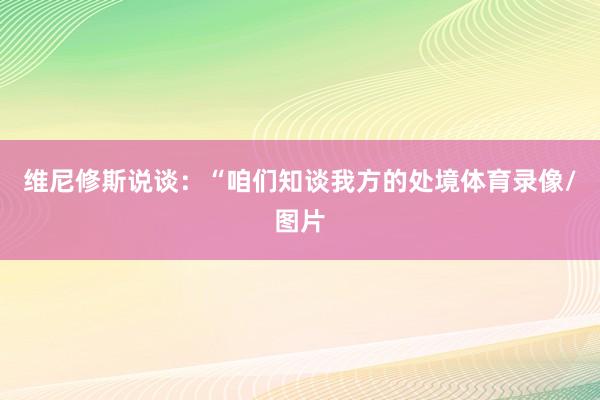 维尼修斯说谈：“咱们知谈我方的处境体育录像/图片